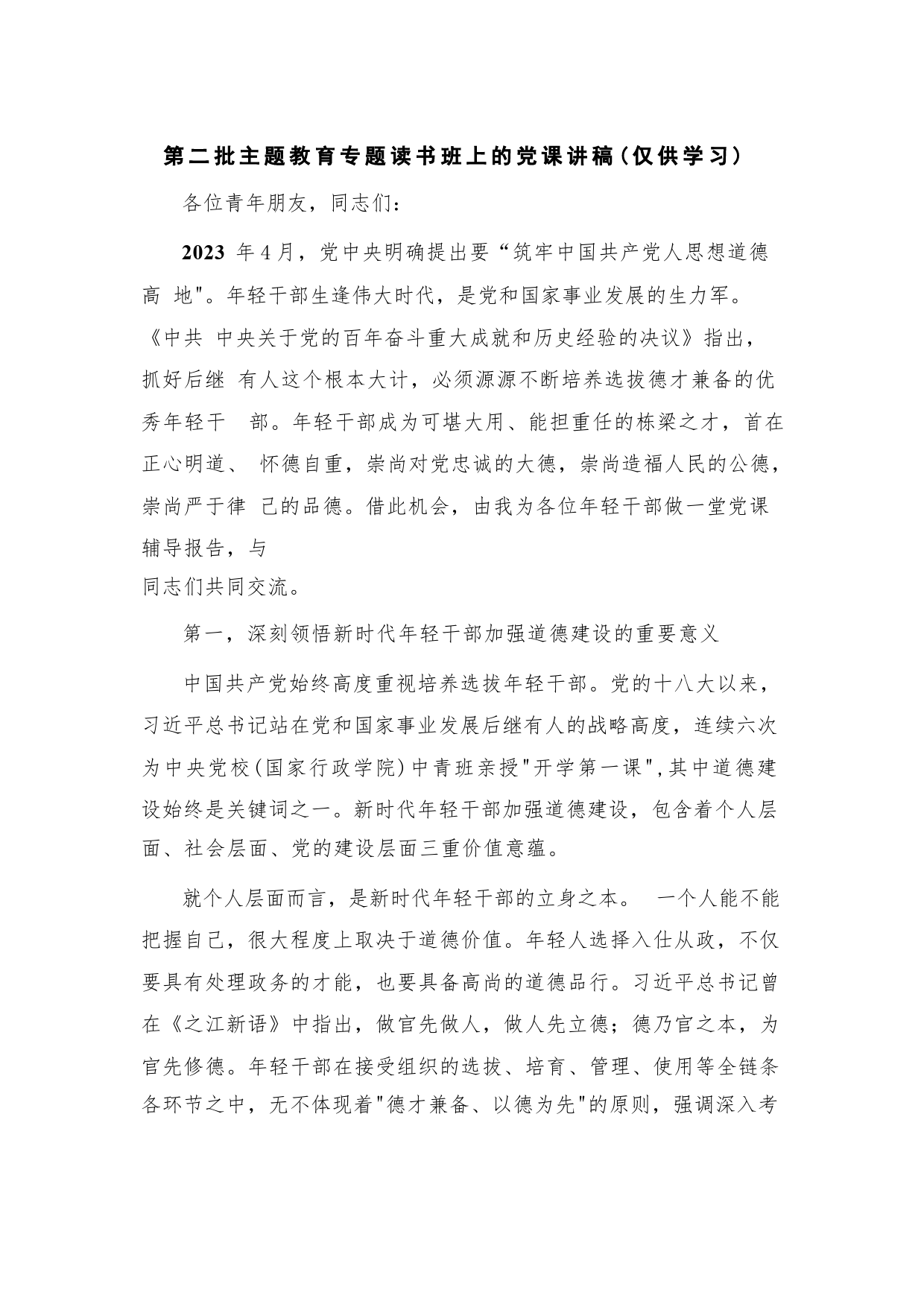 第二批主题教育专题读书班上的党课讲稿(仅供学习)

各位青年朋友，同志们：

2023 年4月，党中央明确提出要“筑牢中国共产党人思想道德高 地"。年轻干部生逢伟大时代，是党和国家事业发展的生力军。《中共 中央关于党的百年奋斗重大成就和历史经验的决议》指出，抓好后继 有人这个根本大计，必须源源不断培养选拔德才兼备的优秀年轻干 部。年轻干部成为可堪大用、能担重任的栋梁之才，首在正心明道、 怀德自重，崇尚对党忠诚的大德，崇尚造福人民的公德，崇尚严于律 己的品德。借此机会，由我为各位年轻干部做一堂党课辅导报告，与
同志们共同交流。

第一，深刻领悟新时代年轻干部加强道德建设的重要意义

中国共产党始终高度重视培养选拔年轻干部。党的十八大以来，习近平总书记站在党和国家事业发展后继有人的战略高度，连续六次为中央党校(国家行政学院)中青班亲授"开学第一课",其中道德建设始终是关键词之一。新时代年轻干部加强道德建设，包含着个人层面、社会层面、党的建设层面三重价值意蕴。

就个人层面而言，是新时代年轻干部的立身之本。 一个人能不能把握自己，很大程度上取决于道德价值。年轻人选择入仕从政，不仅要具有处理政务的才能，也要具备高尚的道德品行。习近平总书记曾在《之江新语》中指出，做官先做人，做人先立德；德乃官之本，为官先修德。年轻干部在接受组织的选拔、培育、管理、使用等全链条各环节之中，无不体现着"德才兼备、以德为先"的原则，强调深入考